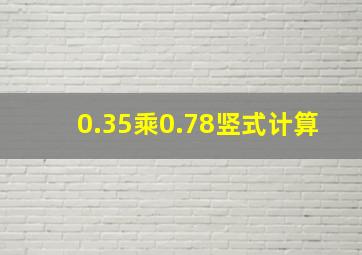 0.35乘0.78竖式计算